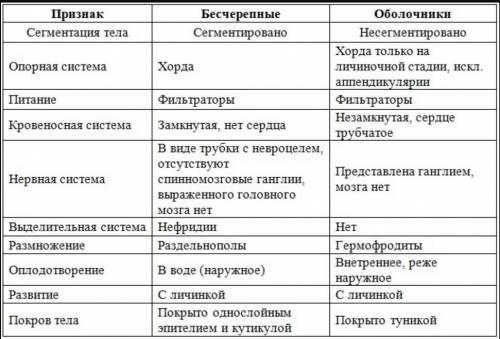 | Признак | Бесчерепные | Оболочники |
|---|---|---|
| Сегментация тела | Сегментировано | Несегментировано |
| Опорная система | Хорда | Хорда только на личиночной стадии, искл. аппендикулярии |
| Питание | Фильтраторы | Фильтраторы |
| Кровеносная система | Замкнутая, нет сердца | Незамкнутая, сердце трубчатое |
| Нервная система | В виде трубки с невроцелем, отсутствуют спинномозговые ганглии, выраженного головного мозга нет | Представлена ганглием, мозга нет |
| Выделительная система | Нефридии | Нет |
| Размножение | Раздельнополы | Гермофродиты |
| Оплодотворение | В воде (наружное) | Внетреннее, реже наружное |
| Развитие | С личинкой | С личинкой |
| Покров тела | Покрыто однослойным эпителием и кутикулой | Покрыто туникой |